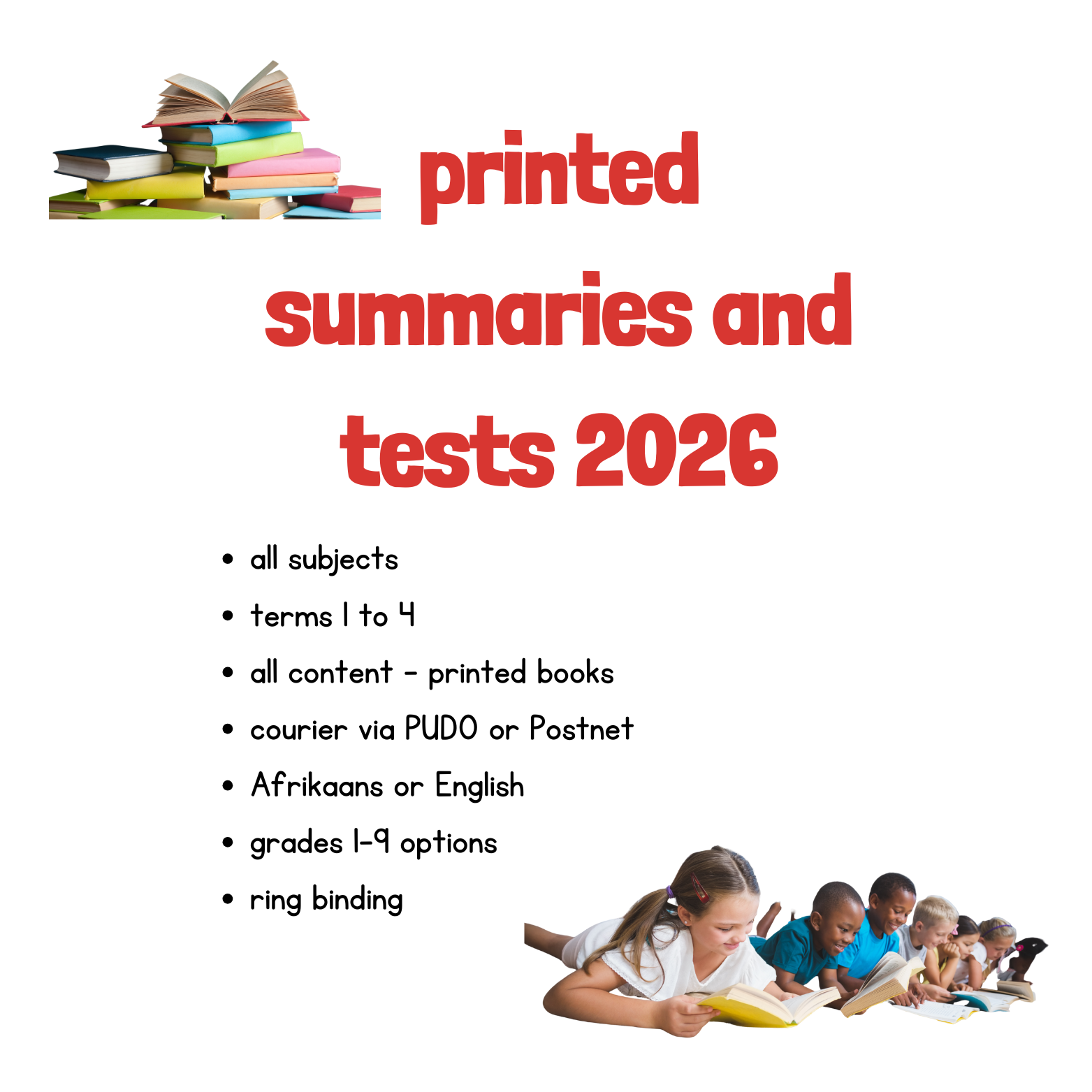 printed summaries and tests 2026

• all subjects
• terms 1 to 4
• all content - printed books
• courier via PUDO or Postnet
• Afrikaans or English
• grades 1-9 options
• ring binding